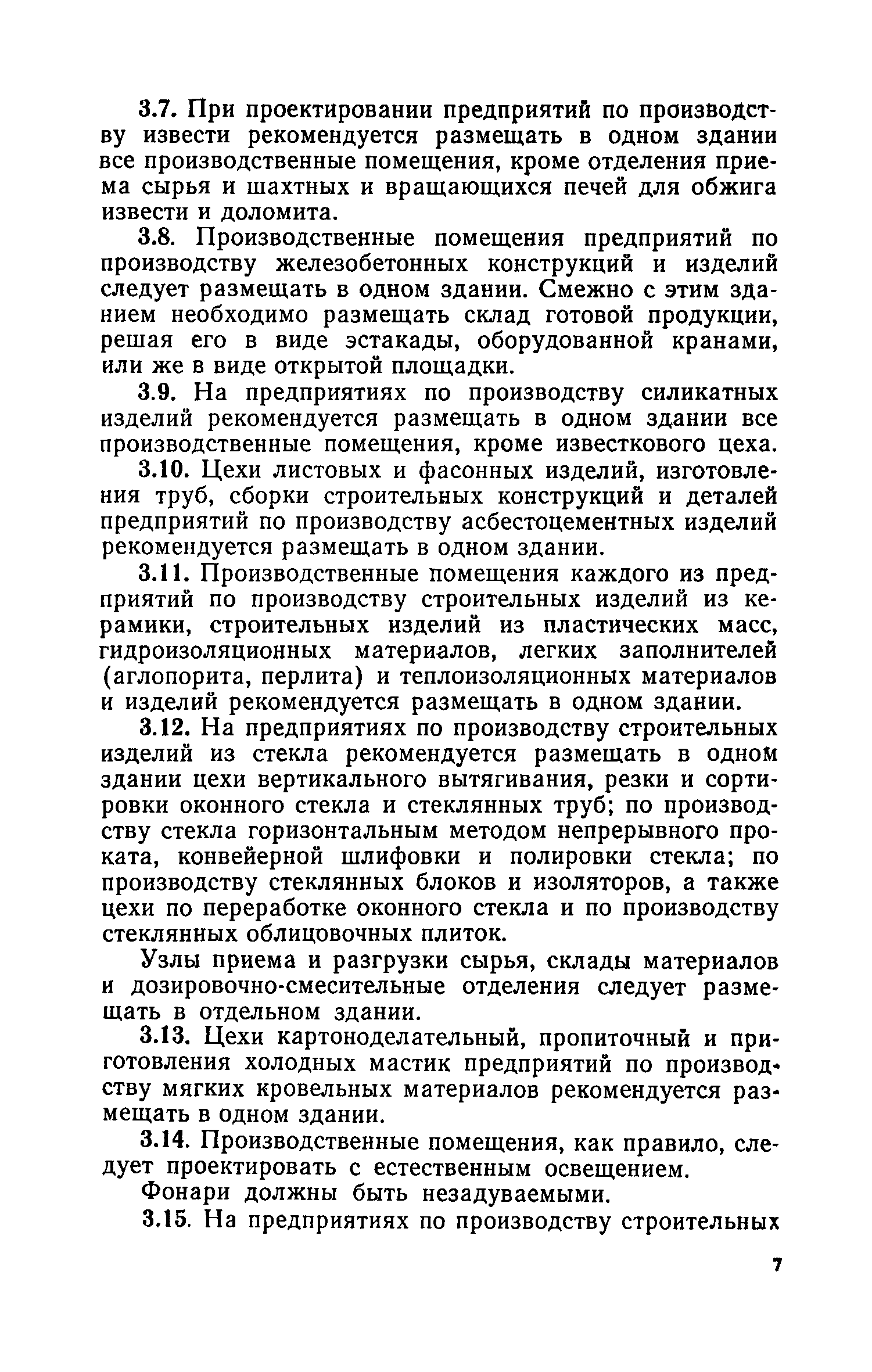 3.7. При проектировании предприятий по производству извести рекомендуется размещать в одном здании все производственные помещения, кроме отделения приема сырья и шахтных и вращающихся печей для обжига извести и доломита.

3.8. Производственные помещения предприятий по производству железобетонных конструкций и изделий следует размещать в одном здании. Смежно с этим зданием необходимо размещать склад готовой продукции, решая его в виде эстакады, оборудованной кранами, или же в виде открытой площадки.

3.9. На предприятиях по производству силикатных изделий рекомендуется размещать в одном здании все производственные помещения, кроме известкового цеха.

3.10. Цехи листовых и фасонных изделий, изготовления труб, сборки строительных конструкций и деталей предприятий по производству асбестоцементных изделий рекомендуется размещать в одном здании.

3.11. Производственные помещения каждого из предприятий по производству строительных изделий из керамики, строительных изделий из пластических масс, гидроизоляционных материалов, легких заполнителей (аглопорита, перлита) и теплоизоляционных материалов и изделий рекомендуется размещать в одном здании.

3.12. На предприятиях по производству строительных изделий из стекла рекомендуется размещать в одном здании цехи вертикального вытягивания, резки и сортировки оконного стекла и стеклянных труб; по производству стекла горизонтальным методом непрерывного проката, конвейерной шлифовки и полировки стекла; по производству стеклянных блоков и изоляторов, а также цехи по переработке оконного стекла и по производству стеклянных облицовочных плиток.

Узлы приема и разгрузки сырья, склады материалов и дозировочно-смесительные отделения следует размещать в отдельном здании.

3.13. Цехи картоноделательный, пропиточный и приготовления холодных мастик предприятий по производству мягких кровельных материалов рекомендуется размещать в одном здании.

3.14. Производственные помещения, как правило, следует проектировать с естественным освещением.

Фонари должны быть незадуваемыми.

3.15. На предприятиях по производству строительных

7